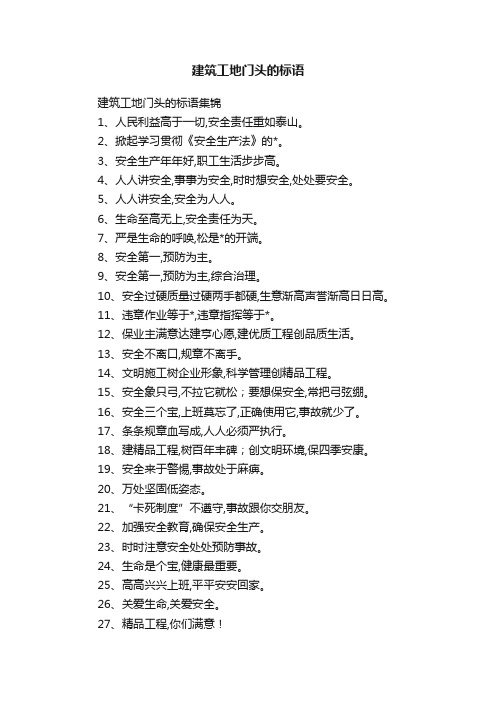 建筑工地门头的标语

建筑工地门头的标语集锦

1、人民利益高于一切,安全责任重如泰山。

2、掀起学习贯彻《安全生产法》的*。

3、安全生产年年好,职工生活步步高。

4、人人讲安全,事事为安全,时时想安全,处处要安全。

5、人人讲安全,安全为人人。

6、生命至高无上,安全责任为天。

7、严是生命的呼唤,松是*的开端。

8、安全第一,预防为主。

9、安全第一,预防为主,综合治理。

10、安全过硬质量过硬两手都硬,生意渐高声誉渐高日日高。

11、违章作业等于*,违章指挥等于*。

12、保业主满意达建亨心愿,建优质工程创品质生活。

13、安全不离口,规章不离手。

14、文明施工树企业形象,科学管理创精品工程。

15、安全象只弓,不拉它就松;要想保安全,常把弓弦绷。

16、安全三个宝,上班莫忘了,正确使用它,事故就少了。

17、条条规章血写成,人人必须严执行。

18、建精品工程,树百年丰碑;创文明环境,保四季安康。

19、安全来于警惕,事故处于麻痹。

20、万处坚固低姿态。

21、“卡死制度”不遵守,事故跟你交朋友。

22、加强安全教育,确保安全生产。

23、时时注意安全处处预防事故。

24、生命是个宝,健康最重要。

25、高高兴兴上班,平平安安回家。

26、关爱生命,关爱安全。

27、精品工程,你们满意!